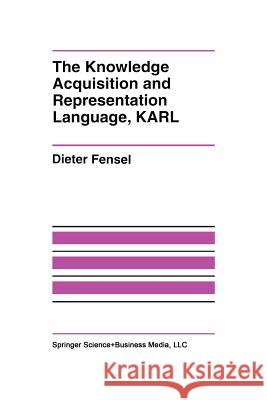 The Knowledge Acquisition and Representation Language, KARL

Dieter Fensel

Springer Science+Business Media, LLC

Kraina Książek